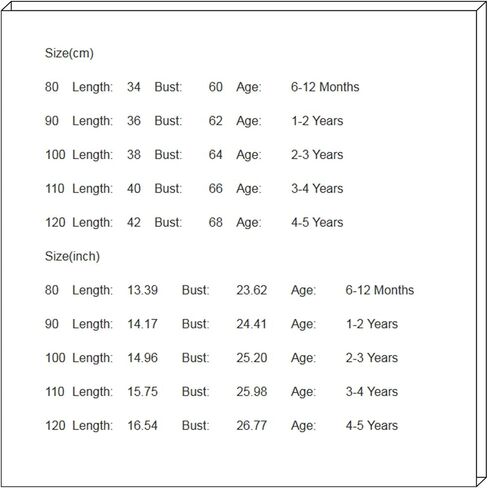 Size(cm)

80 Length: 34 Bust: 60 Age: 6-12 Months

90 Length: 36 Bust: 62 Age: 1-2 Years

100 Length: 38 Bust: 64 Age: 2-3 Years

110 Length: 40 Bust: 66 Age: 3-4 Years

120 Length: 42 Bust: 68 Age: 4-5 Years

Size(inch)

80 Length: 13.39 Bust: 23.62 Age: 6-12 Months

90 Length: 14.17 Bust: 24.41 Age: 1-2 Years

100 Length: 14.96 Bust: 25.20 Age: 2-3 Years

110 Length: 15.75 Bust: 25.98 Age: 3-4 Years

120 Length: 16.54 Bust: 26.77 Age: 4-5 Years